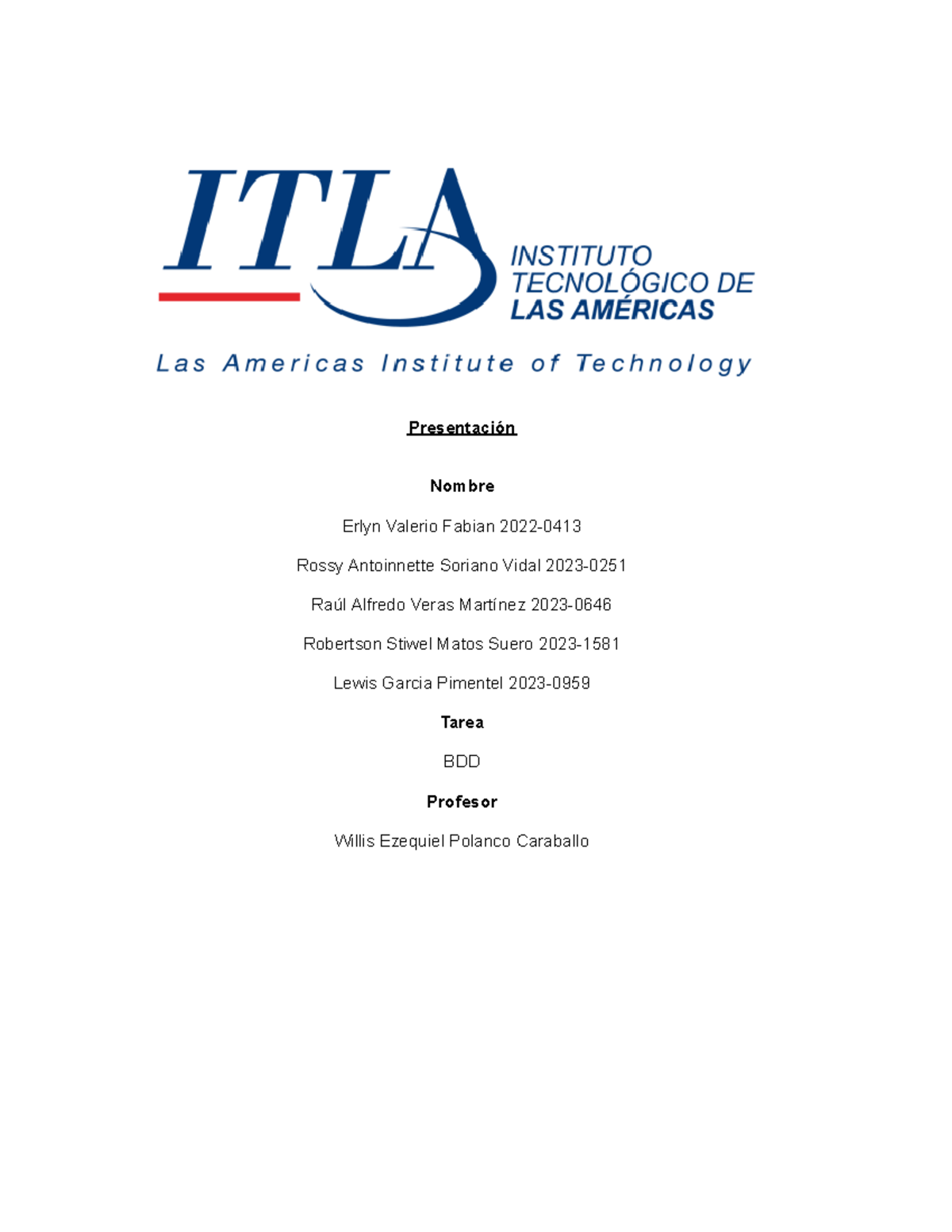 ITLA
INSTITUTO TECNOLÓGICO DE LAS AMÉRICAS

Las Americas Institute of Technology

Presentación

Nombre

Erlyn Valerio Fabian 2022-0413

Rossy Antoinnette Soriano Vidal 2023-0251

Raúl Alfredo Veras Martínez 2023-0646

Robertson Stiwel Matos Suero 2023-1581

Lewis Garcia Pimentel 2023-0959

Tarea

BDD

Profesor

Willis Ezequiel Polanco Caraballo